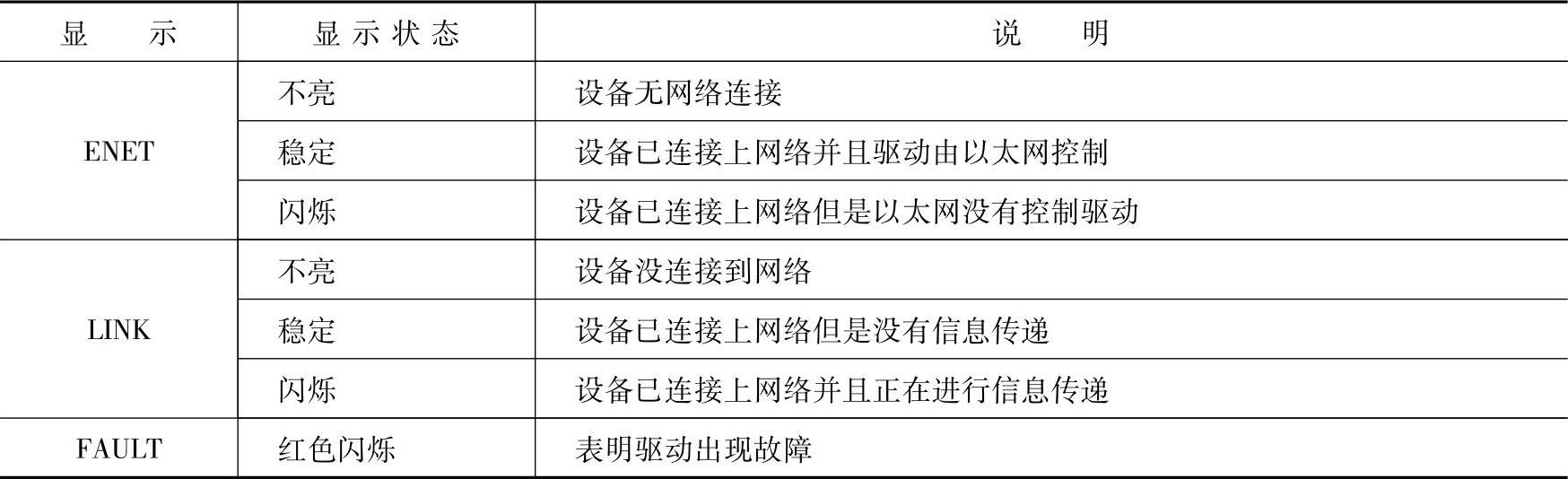 | 显示 | 显示状态 | 说明 |
|---|---|---|
| ENET | 不亮 | 设备无网络连接 |
|  | 稳定 | 设备已连接上网络并且驱动由以太网控制 |
|  | 闪烁 | 设备已连接上网络但是以太网没有控制驱动 |
| LINK | 不亮 | 设备没连接到网络 |
|  | 稳定 | 设备已连接上网络但是没有信息传递 |
|  | 闪烁 | 设备已连接上网络并且正在进行信息传递 |
| FAULT | 红色闪烁 | 表明驱动出现故障 |